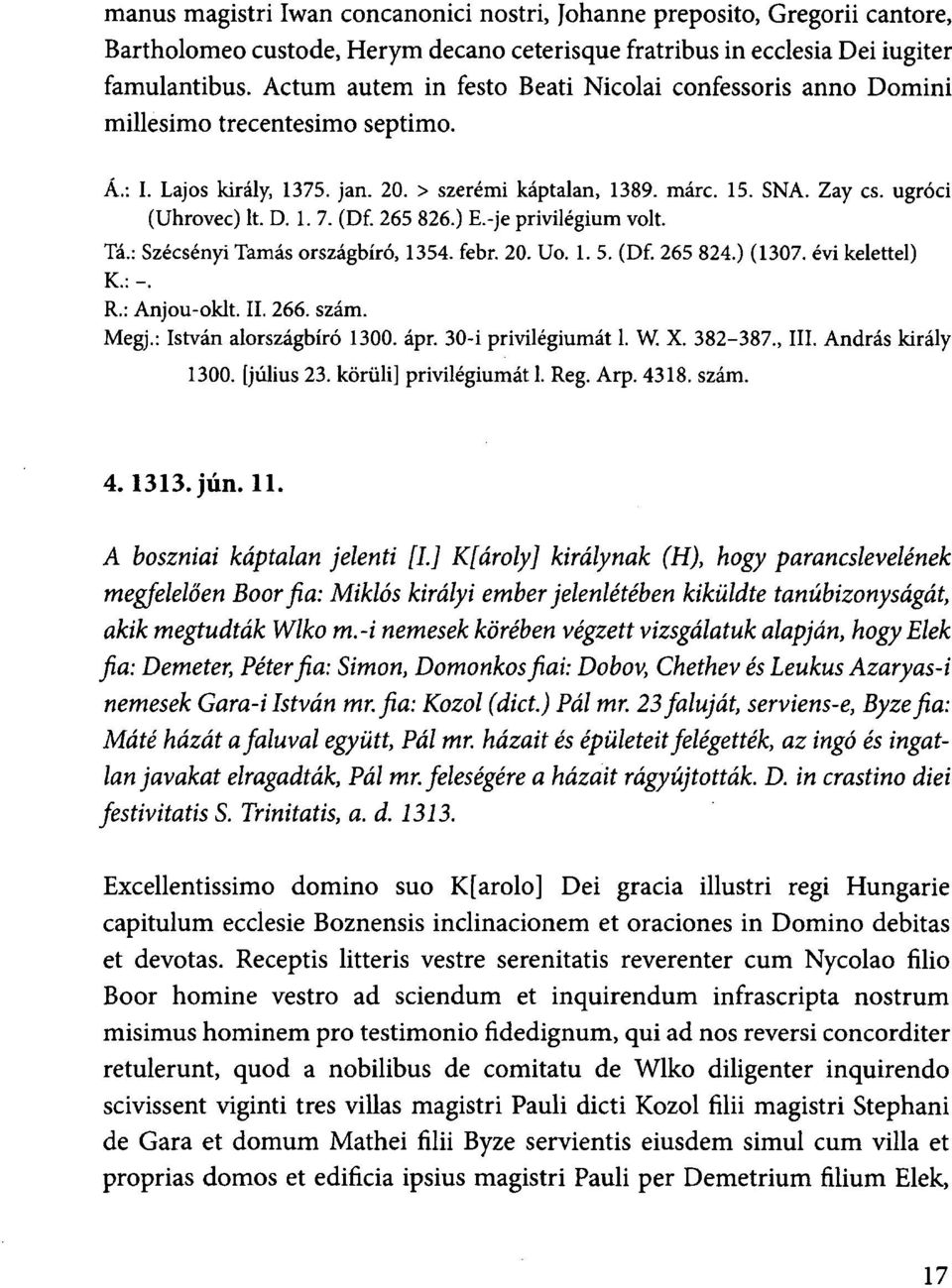 manus magistri Iwan concanonici nostri, Johanne preposito, Gregorii cantore, Bartholomeo custode, Herym decano ceterisque fratribus in ecclesia Dei iugiter famulantibus. Actum autem in festo Beati Nicolai confessoris anno Domini millesimo trecentesimo septimo.

Á.: I. Lajos király, 1375. jan. 20. > szerémi káptalan, 1389. márc. 15. SNA. Zay cs. ugróci (Uhrovec) lt. D. 1. 7. (Df. 265 826.) E.-je privilégium volt.
Tá.: Szécsényi Tamás országbíró, 1354. febr. 20. Uo. 1. 5. (Df. 265 824.) (1307. évi kelettel)
K.: –.
R.: Anjou-oklt. II. 266. szám.
Megj.: István alországbíró 1300. ápr. 30-i privilégiumát l. W. X. 382–387., III. András király 1300. [július 23. körüli] privilégiumát l. Reg. Arp. 4318. szám.

4. 1313. jún. 11.

A boszniai káptalan jelenti [I.] K[ároly] királynak (H), hogy parancslevelének megfelelően Boor fia: Miklós királyi ember jelenlétében kiküldte tanúbizonyságát, akik megtudták Wlko m.-i nemesek körében végzett vizsgálatuk alapján, hogy Elek fia: Demeter, Péter fia: Simon, Domonkos fiai: Dobov, Chethev és Leukus Azaryas-i nemesek Gara-i István mr. fia: Kozol (dict.) Pál mr. 23 faluját, serviens-e, Byze fia: Máté házát a faluval együtt, Pál mr. házait és épületeit felégették, az ingó és ingatlan javakat elragadták, Pál mr. feleségére a házait rágyújtották. D. in crastino diei festivitatis S. Trinitatis, a. d. 1313.

Excellentissimo domino suo K[arolo] Dei gracia illustri regi Hungarie capitulum ecclesie Boznensis inclinacionem et oraciones in Domino debitas et devotas. Receptis litteris vestre serenitatis reverenter cum Nycolao filio Boor homine vestro ad sciendum et inquirendum infrascripta nostrum misimus hominem pro testimonio fidedignum, qui ad nos reversi concorditer retulerunt, quod a nobilibus de comitatu de Wlko diligenter inquirendo scivissent viginti tres villas magistri Pauli dicti Kozol filii magistri Stephani de Gara et domum Mathei filii Byze servientis eiusdem simul cum villa et proprias domos et edificia ipsius magistri Pauli per Demetrium filium Elek,

17